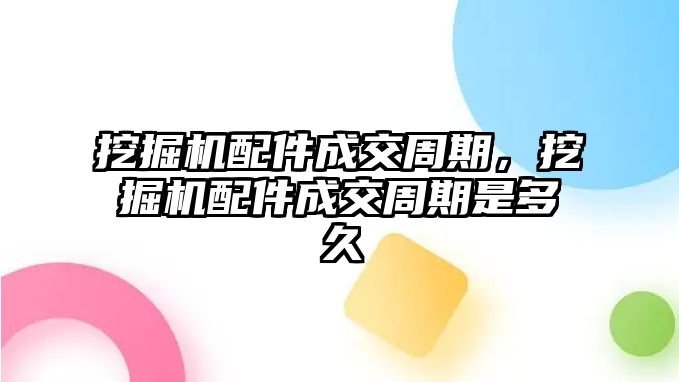 挖掘机配件成交周期，挖掘机配件成交周期是多久